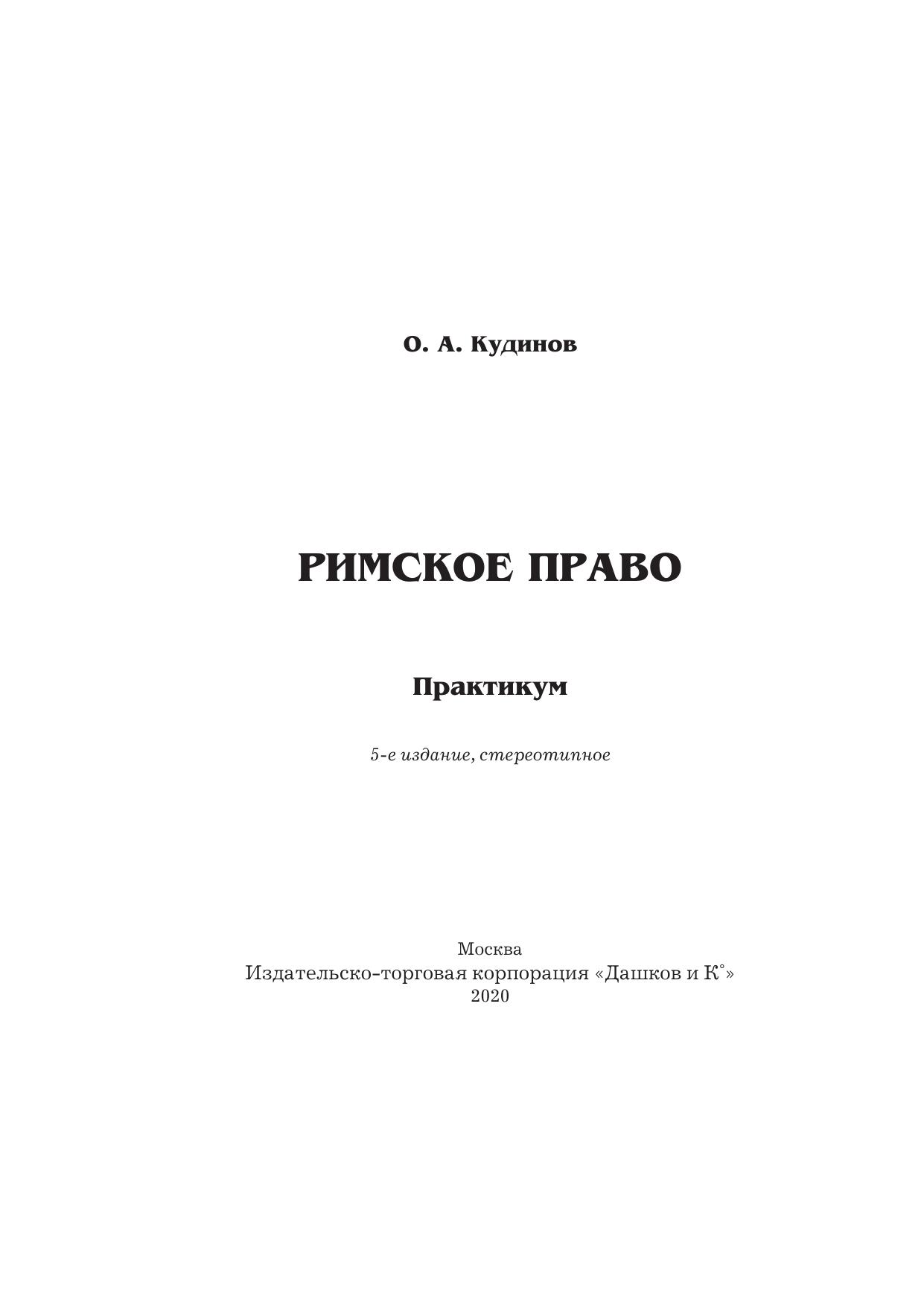 О. А. Кудинов

РИМСКОЕ ПРАВО

Практикум

5-е издание, стереотипное

Москва
Издательско-торговая корпорация «Дашков и К°»
2020